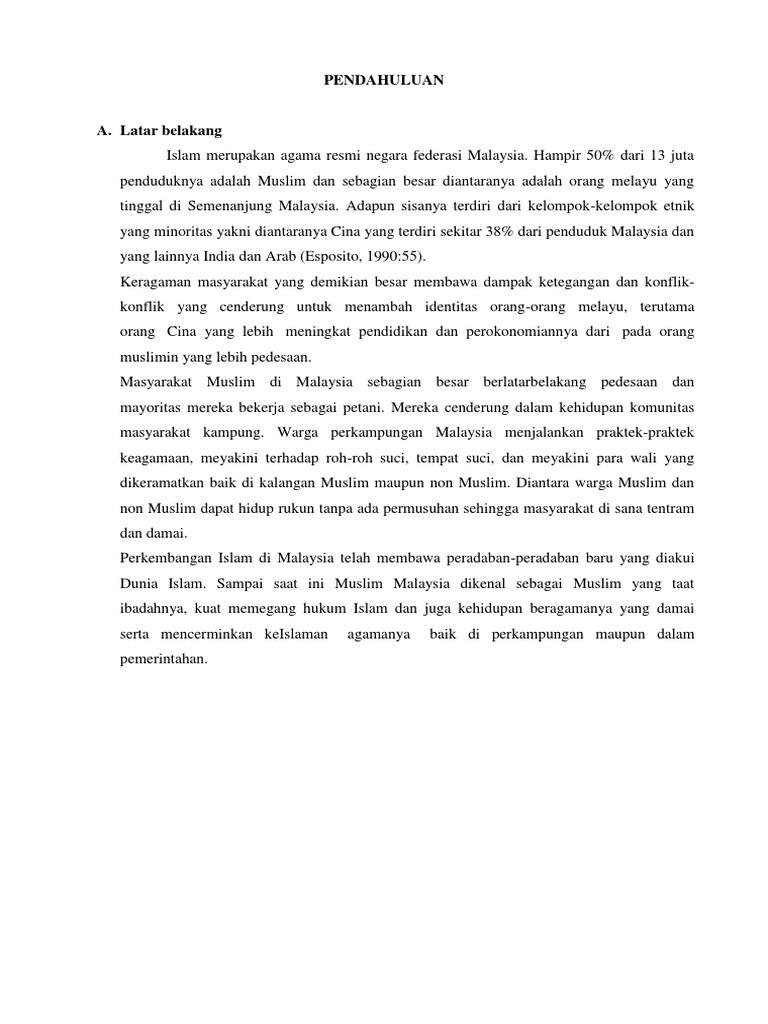 PENDAHULUAN

A. Latar belakang

Islam merupakan agama resmi negara federasi Malaysia. Hampir 50% dari 13 juta penduduknya adalah Muslim dan sebagian besar diantaranya adalah orang melayu yang tinggal di Semenanjung Malaysia. Adapun sisanya terdiri dari kelompok-kelompok etnik yang minoritas yakni diantaranya Cina yang terdiri sekitar 38% dari penduduk Malaysia dan yang lainnya India dan Arab (Esposito, 1990:55).

Keragaman masyarakat yang demikian besar membawa dampak ketegangan dan konflik-konflik yang cenderung untuk menambah identitas orang-orang melayu, terutama orang Cina yang lebih meningkat pendidikan dan perokonomiannya dari pada orang muslimin yang lebih pedesaan.

Masyarakat Muslim di Malaysia sebagian besar berlatarbelakang pedesaan dan mayoritas mereka bekerja sebagai petani. Mereka cenderung dalam kehidupan komunitas masyarakat kampung. Warga perkampungan Malaysia menjalankan praktek-praktek keagamaan, meyakini terhadap roh-roh suci, tempat suci, dan meyakini para wali yang dikeramatkan baik di kalangan Muslim maupun non Muslim. Diantara warga Muslim dan non Muslim dapat hidup rukun tanpa ada permusuhan sehingga masyarakat di sana tentram dan damai.

Perkembangan Islam di Malaysia telah membawa peradaban-peradaban baru yang diakui Dunia Islam. Sampai saat ini Muslim Malaysia dikenal sebagai Muslim yang taat ibadahnya, kuat memegang hukum Islam dan juga kehidupan beragamanya yang damai serta mencerminkan keIslaman agamanya baik di perkampungan maupun dalam pemerintahan.